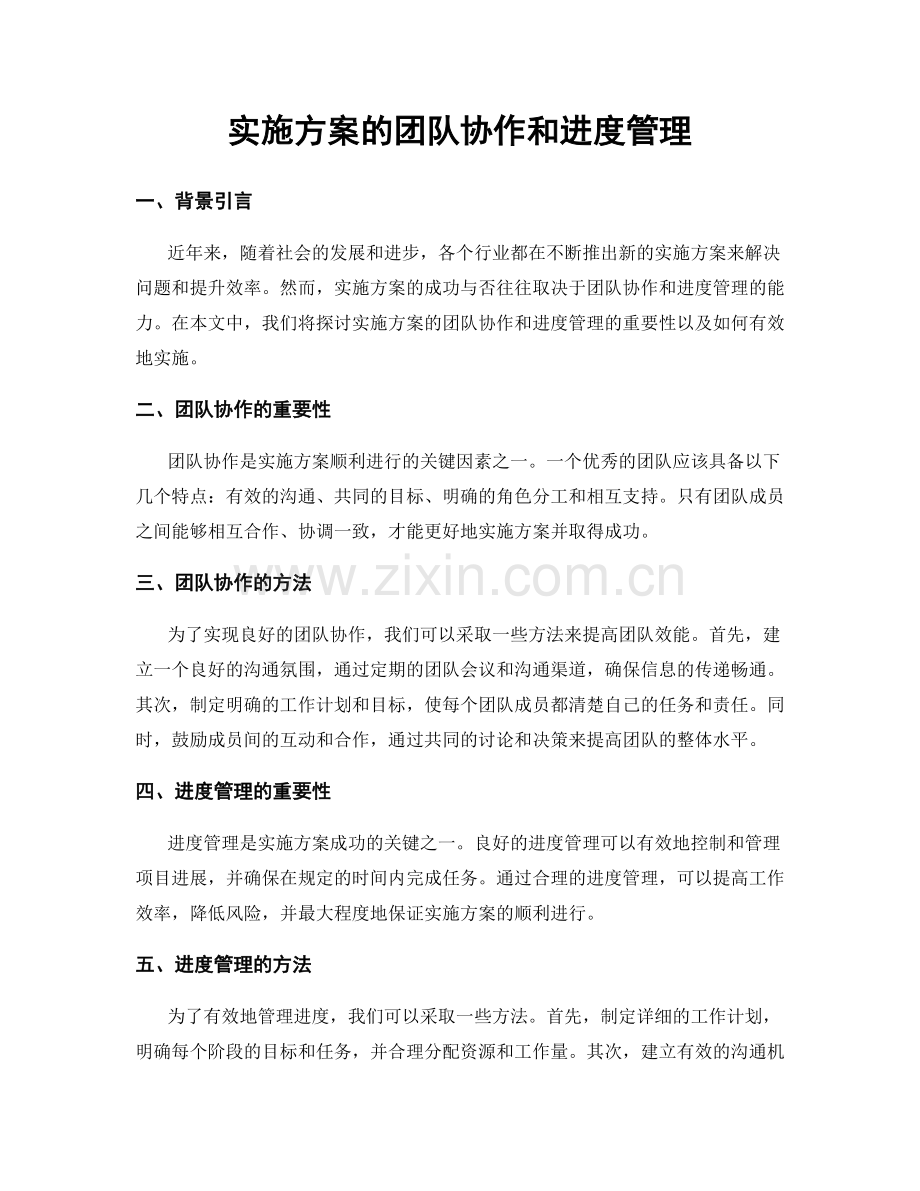 实施方案的团队协作和进度管理

一、背景引言

近年来，随着社会的发展和进步，各个行业都在不断推出新的实施方案来解决问题和提升效率。然而，实施方案的成功与否往往取决于团队协作和进度管理的能力。在本文中，我们将探讨实施方案的团队协作和进度管理的重要性以及如何有效地实施。

二、团队协作的重要性

团队协作是实施方案顺利进行的关键因素之一。一个优秀的团队应该具备以下几个特点：有效的沟通、共同的目标、明确的角色分工和相互支持。只有团队成员之间能够相互合作、协调一致，才能更好地实施方案并取得成功。

三、团队协作的方法

为了实现良好的团队协作，我们可以采取一些方法来提高团队效能。首先，建立一个良好的沟通氛围，通过定期的团队会议和沟通渠道，确保信息的传递畅通。其次，制定明确的工作计划和目标，使每个团队成员都清楚自己的任务和责任。同时，鼓励成员间的互动和合作，通过共同的讨论和决策来提高团队的整体水平。

四、进度管理的重要性

进度管理是实施方案成功的关键之一。良好的进度管理可以有效地控制和管理项目进展，并确保在规定的时间内完成任务。通过合理的进度管理，可以提高工作效率，降低风险，并最大程度地保证实施方案的顺利进行。

五、进度管理的方法

为了有效地管理进度，我们可以采取一些方法。首先，制定详细的工作计划，明确每个阶段的目标和任务，并合理分配资源和工作量。其次，建立有效的沟通机

www.zixin.com.cn